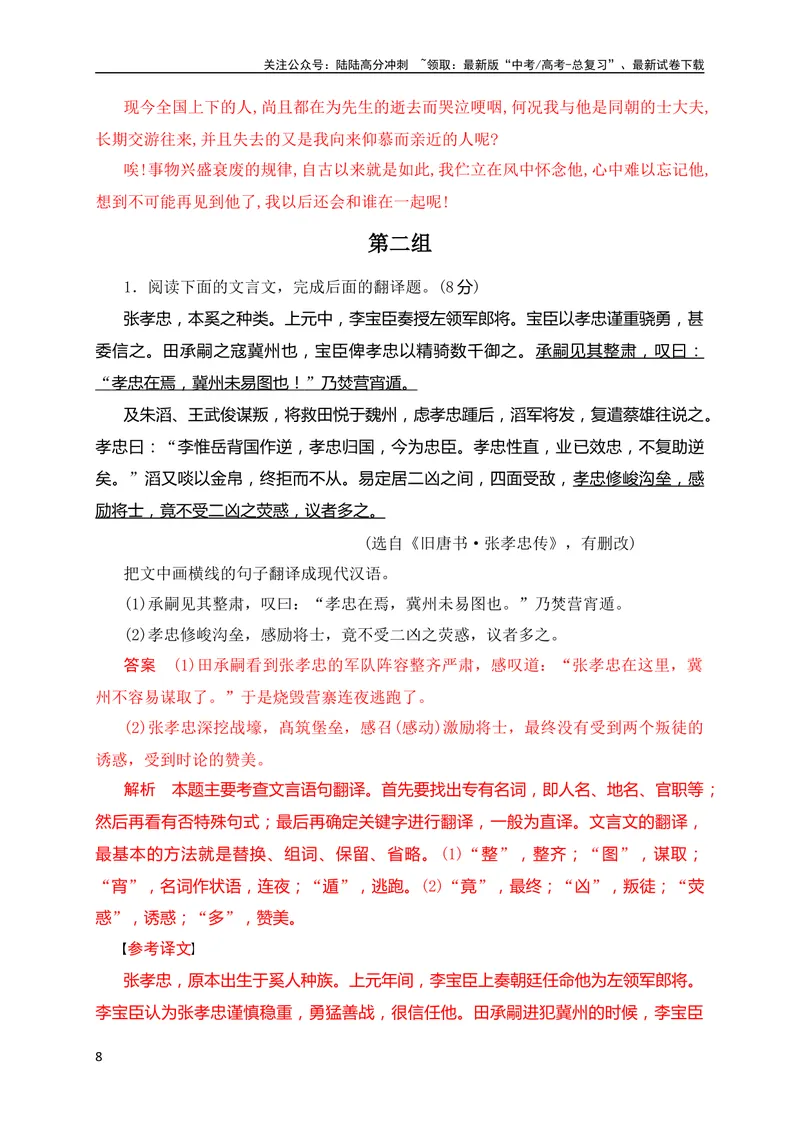 关注公众号：陆陆高分冲刺 ~领取：最新版“中考/高考-总复习”、最新试卷下载

现今全国上下的人，尚且都在为先生的逝去而哭泣哽咽，何况我与他是同朝的士大夫，长期交游往来，并且失去的又是我向来仰慕而亲近的人呢？

唉！事物兴盛衰废的规律，自古以来就是如此，我伫立在风中怀念他，心中难以忘记他，想到不可能再见到他了，我以后还会和谁在一起呢！

第二组

1．阅读下面的文言文，完成后面的翻译题。(8分)

张孝忠，本奚之种类。上元中，李宝臣奏授左领军郎将。宝臣以孝忠谨重骁勇，甚委信之。田承嗣之寇冀州也，宝臣俾孝忠以精骑数千御之。承嗣见其整肃，叹曰：“孝忠在焉，冀州未易图也！”乃焚营宵遁。

及朱滔、王武俊谋叛，将救田悦于魏州，虑孝忠踵后，滔军将发，复遣蔡雄往说之。孝忠曰：“李惟岳背国作逆，孝忠归国，今为忠臣。孝忠性直，业已效忠，不复助逆矣。”滔又啖以金帛，终拒而不从。易定居二凶之间，四面受敌，孝忠修峻沟垒，感励将士，竟不受二凶之荧惑，议者多之。

(选自《旧唐书·张孝忠传》，有删改)

把文中画横线的句子翻译成现代汉语。

(1)承嗣见其整肃，叹曰：“孝忠在焉，冀州未易图也。”乃焚营宵遁。

(2)孝忠修峻沟垒，感励将士，竟不受二凶之荧惑，议者多之。

答案 (1)田承嗣看到张孝忠的军队阵容整齐严肃，感叹道：“张孝忠在这里，冀州不容易谋取了。”于是烧毁营寨连夜逃跑了。

(2)张孝忠深挖战壕，高筑堡垒，感召(感动)激励将士，最终没有受到两个叛徒的诱惑，受到时论的赞美。

解析 本题主要考查文言语句翻译。首先要找出专有名词，即人名、地名、官职等；然后再看有否特殊句式；最后再确定关键字进行翻译，一般为直译。文言文的翻译，最基本的方法就是替换、组词、保留、省略。(1)“整”，整齐；“图”，谋取；“宵”，名词作状语，连夜；“遁”，逃跑。(2)“竟”，最终；“凶”，叛徒；“荧惑”，诱惑；“多”，赞美。

【参考译文】

张孝忠，原本出生于奚人种族。上元年间，李宝臣上奏朝廷任命他为左领军郎将。李宝臣认为张孝忠谨慎稳重，勇猛善战，很信任他。田承嗣进犯冀州的时候，李宝臣

8